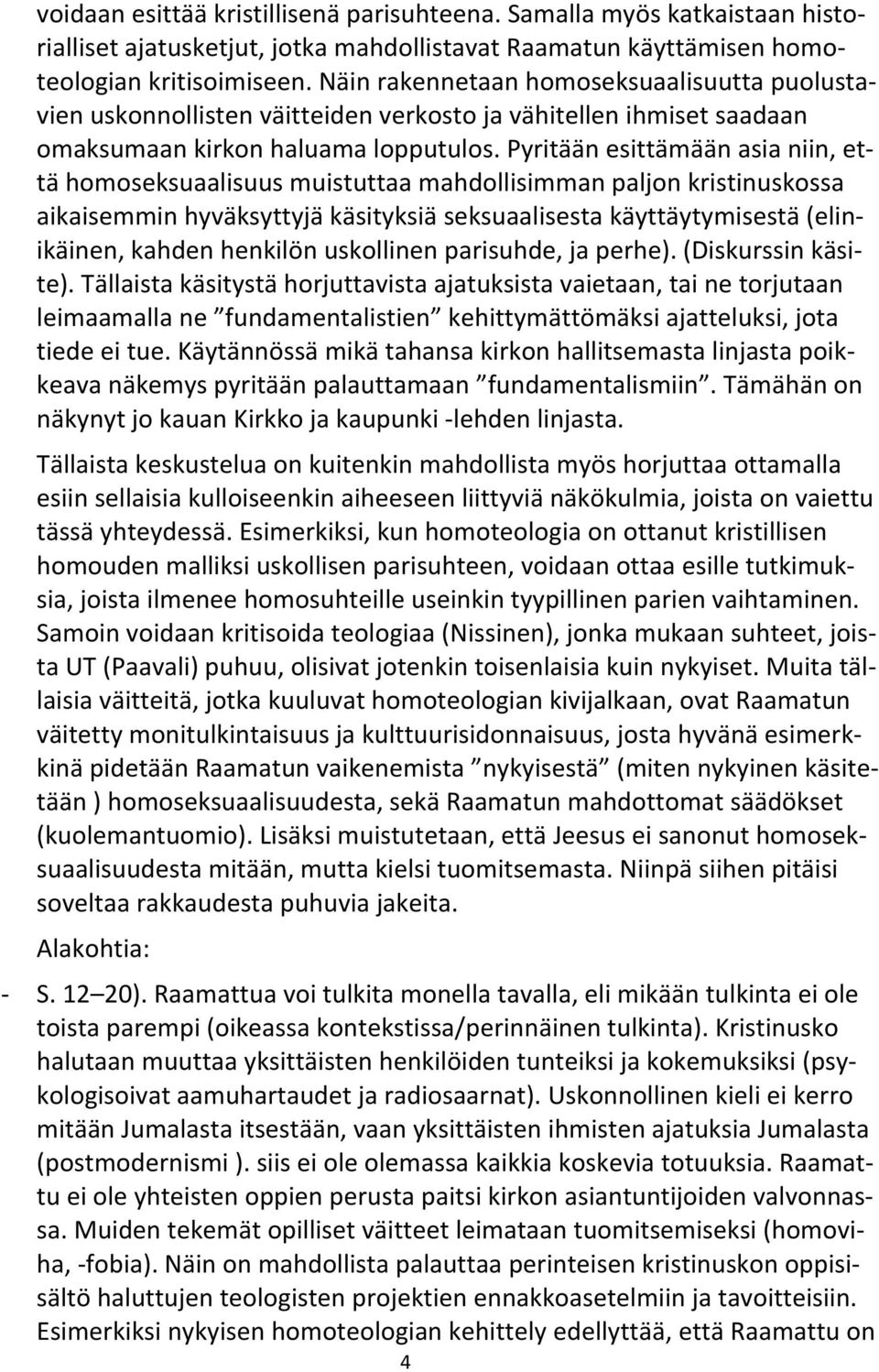 voidaan esittää kristillisenä parisuhteena. Samalla myös katkaistaan historialliset ajatusketjut, jotka mahdollistavat Raamatun käyttämisen homoteologian kritisoimiseen. Näin rakennetaan homoseksuaalisuutta puolustavien uskonnollisten väitteiden verkosto ja vähitellen ihmiset saadaan omaksumaan kirkon haluama lopputulos. Pyritään esittämään asia niin, että homoseksuaalisuus muistuttaa mahdollisimman paljon kristinuskossa aikaisemmin hyväksyttyjä käsityksiä seksuaalisesta käyttäytymisestä (elinikäinen, kahden henkilön uskollinen parisuhde, ja perhe). (Diskurssin käsite). Tällaista käsitystä horjuttavista ajatuksista vaietaan, tai ne torjutaan leimaamalla ne ”fundamentalistien” kehittymättömäksi ajatteluksi, jota tiede ei tue. Käytännössä mikä tahansa kirkon hallitsemasta linjasta poikkeava näkemys pyritään palauttamaan ”fundamentalismiin”. Tämähän on näkynyt jo kauan Kirkko ja kaupunki -lehden linjasta.

Tällaista keskustelua on kuitenkin mahdollista myös horjuttaa ottamalla esiin sellaisia kulloiseenkin aiheeseen liittyviä näkökulmia, joista on vaiettu tässä yhteydessä. Esimerkiksi, kun homoteologia on ottanut kristillisen homouden malliksi uskollisen parisuhteen, voidaan ottaa esille tutkimuksia, joista ilmenee homosuhteille useinkin tyypillinen parien vaihtaminen. Samoin voidaan kritisoida teologiaa (Nissinen), jonka mukaan suhteet, joista UT (Paavali) puhuu, olisivat jotenkin toisenlaisia kuin nykyiset. Muita tällaisia väitteitä, jotka kuuluvat homoteologian kivijalkaan, ovat Raamatun väitetty monitulkintaisuus ja kulttuurisidonnaisuus, josta hyvänä esimerkkinä pidetään Raamatun vaikenemista ”nykyisestä” (miten nykyinen käsitetään ) homoseksuaalisuudesta, sekä Raamatun mahdottomat säädökset (kuolemantuomio). Lisäksi muistutetaan, että Jeesus ei sanonut homoseksuaalisuudesta mitään, mutta kielsi tuomitsemasta. Niinpä siihen pitäisi soveltaa rakkaudesta puhuvia jakeita.

Alakohtia:

- S. 12–20). Raamattua voi tulkita monella tavalla, eli mikään tulkinta ei ole toista parempi (oikeassa kontekstissa/perinnäinen tulkinta). Kristinusko halutaan muuttaa yksittäisten henkilöiden tunteiksi ja kokemuksiksi (psykologisoivat aamuhartaudet ja radiosaarnat). Uskonnollinen kieli ei kerro mitään Jumalasta itsestään, vaan yksittäisten ihmisten ajatuksia Jumalasta (postmodernismi ). siis ei ole olemassa kaikkia koskevia totuuksia. Raamattu ei ole yhteisten oppien perusta paitsi kirkon asiantuntijoiden valvonnassa. Muiden tekemät opilliset väitteet leimataan tuomitsemiseksi (homoviha, -fobia). Näin on mahdollista palauttaa perinteisen kristinuskon oppisisältö haluttujen teologisten projektien ennakkoasetelmiin ja tavoitteisiin. Esimerkiksi nykyisen homoteologian kehittely edellyttää, että Raamattu on

4